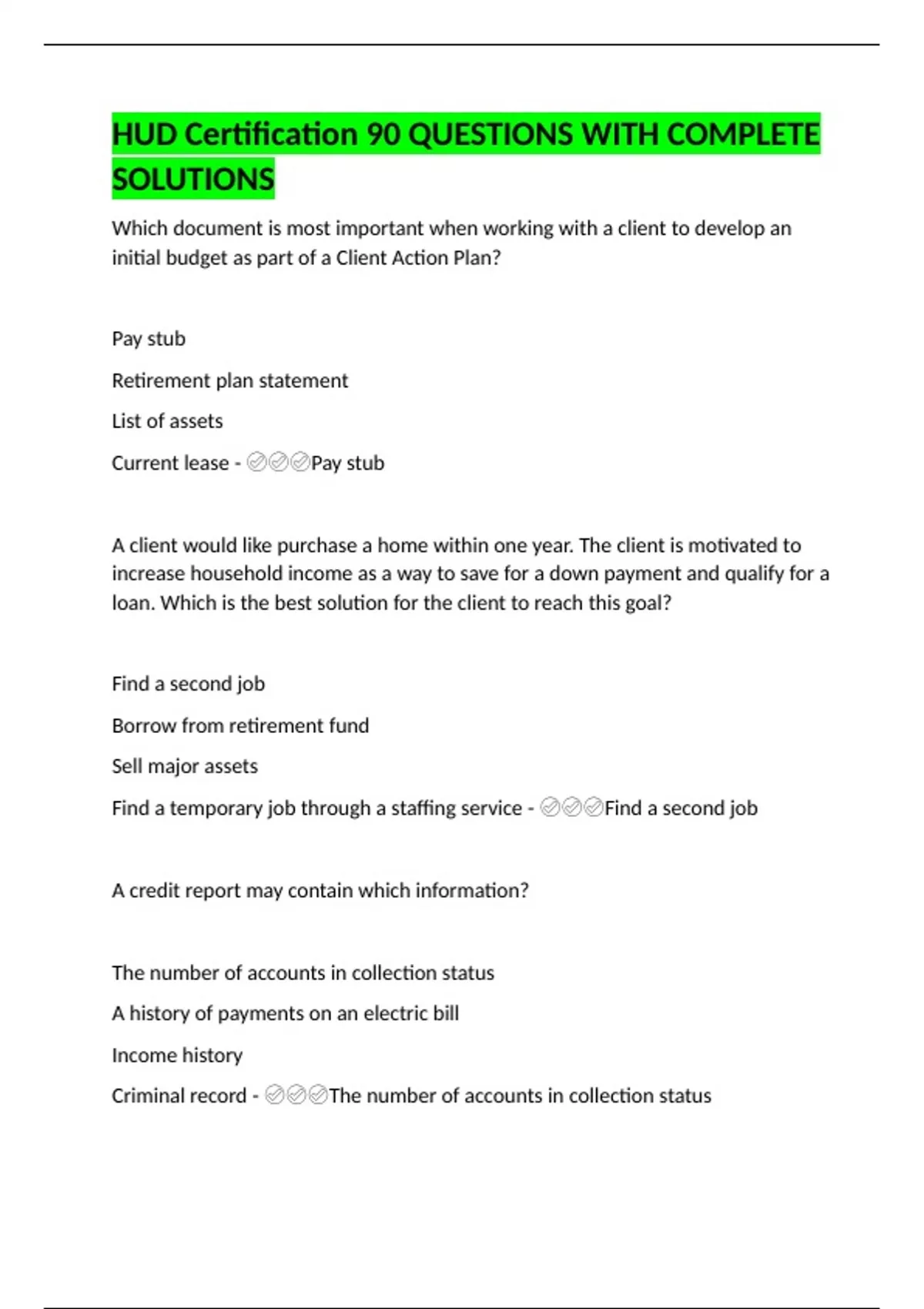 HUD Certification 90 QUESTIONS WITH COMPLETE SOLUTIONS

Which document is most important when working with a client to develop an initial budget as part of a Client Action Plan?

Pay stub

Retirement plan statement

List of assets

Current lease - ✅✅✅Pay stub

A client would like purchase a home within one year. The client is motivated to increase household income as a way to save for a down payment and qualify for a loan. Which is the best solution for the client to reach this goal?

Find a second job

Borrow from retirement fund

Sell major assets

Find a temporary job through a staffing service - ✅✅✅Find a second job

A credit report may contain which information?

The number of accounts in collection status

A history of payments on an electric bill

Income history

Criminal record - ✅✅✅The number of accounts in collection status